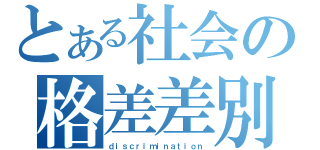 とある社会の
格差差別
discrimination